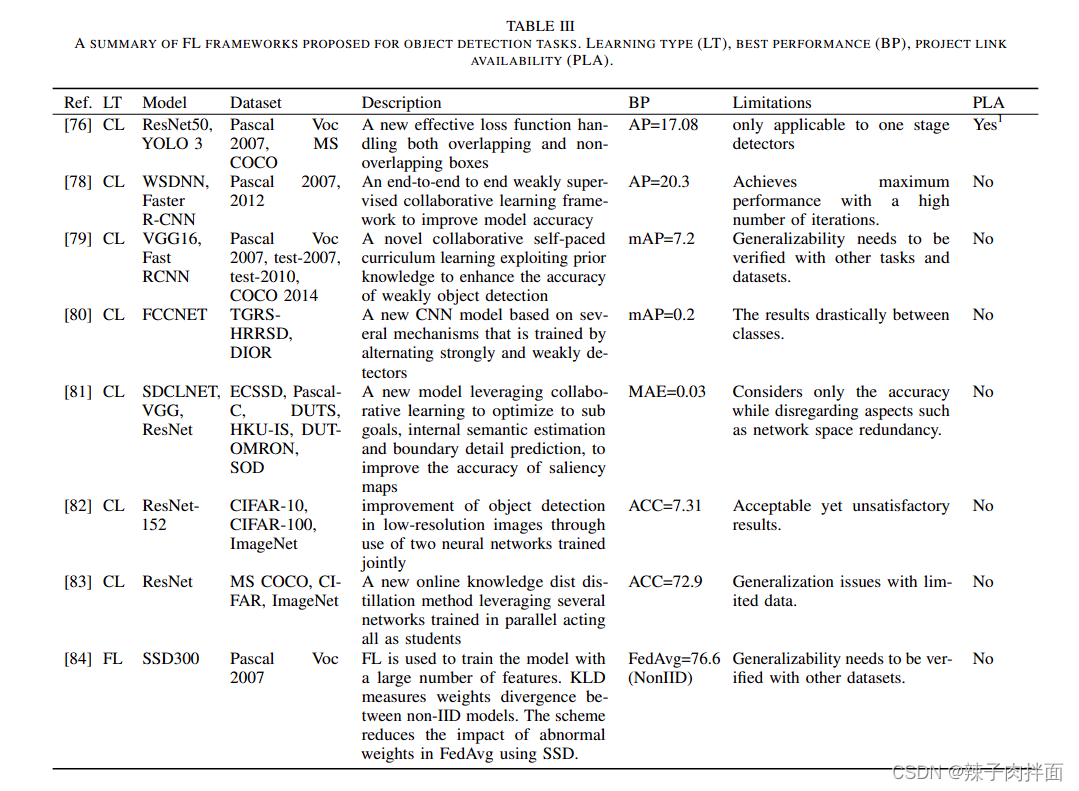 TABLE III
A SUMMARY OF FL FRAMEWORKS PROPOSED FOR OBJECT DETECTION TASKS. LEARNING TYPE (LT), BEST PERFORMANCE (BP), PROJECT LINK AVAILABILITY (PLA).

| Ref. | LT | Model | Dataset | Description | BP | Limitations | PLA |
|---|---|---|---|---|---|---|---|
| [76] | CL | ResNet50, YOLO 3 | Pascal Voc 2007, MS COCO | A new effective loss function handling both overlapping and non-overlapping boxes | AP=17.08 | only applicable to one stage detectors | Yes$^1$ |
| [78] | CL | WSDNN, Faster R-CNN | Pascal 2007, 2012 | An end-to-end to end weakly supervised collaborative learning framework to improve model accuracy | AP=20.3 | Achieves maximum performance with a high number of iterations. | No |
| [79] | CL | VGG16, Fast RCNN | Pascal Voc 2007, test-2007, test-2010, COCO 2014 | A novel collaborative self-paced curriculum learning exploiting prior knowledge to enhance the accuracy of weakly object detection | mAP=7.2 | Generalizability needs to be verified with other tasks and datasets. | No |
| [80] | CL | FCCNET | TGRS-HRRSD, DIOR | A new CNN model based on several mechanisms that is trained by alternating strongly and weakly detectors | mAP=0.2 | The results drastically between classes. | No |
| [81] | CL | SDCLNET, VGG, ResNet | ECSSD, Pascal-C, DUTS, HKU-IS, DUT-OMRON, SOD | A new model leveraging collaborative learning to optimize to sub goals, internal semantic estimation and boundary detail prediction, to improve the accuracy of saliency maps | MAE=0.03 | Considers only the accuracy while disregarding aspects such as network space redundancy. | No |
| [82] | CL | ResNet-152 | CIFAR-10, CIFAR-100, ImageNet | improvement of object detection in low-resolution images through use of two neural networks trained jointly | ACC=7.31 | Acceptable yet unsatisfactory results. | No |
| [83] | CL | ResNet | MS COCO, CIFAR, ImageNet | A new online knowledge dist distillation method leveraging several networks trained in parallel acting all as students | ACC=72.9 | Generalization issues with limited data. | No |
| [84] | FL | SSD300 | Pascal Voc 2007 | FL is used to train the model with a large number of features. KLD measures weights divergence between non-IID models. The scheme reduces the impact of abnormal weights in FedAvg using SSD. | FedAvg=76.6 (NonIID) | Generalizability needs to be verified with other datasets. | No |

CSDN @辣子肉拌面